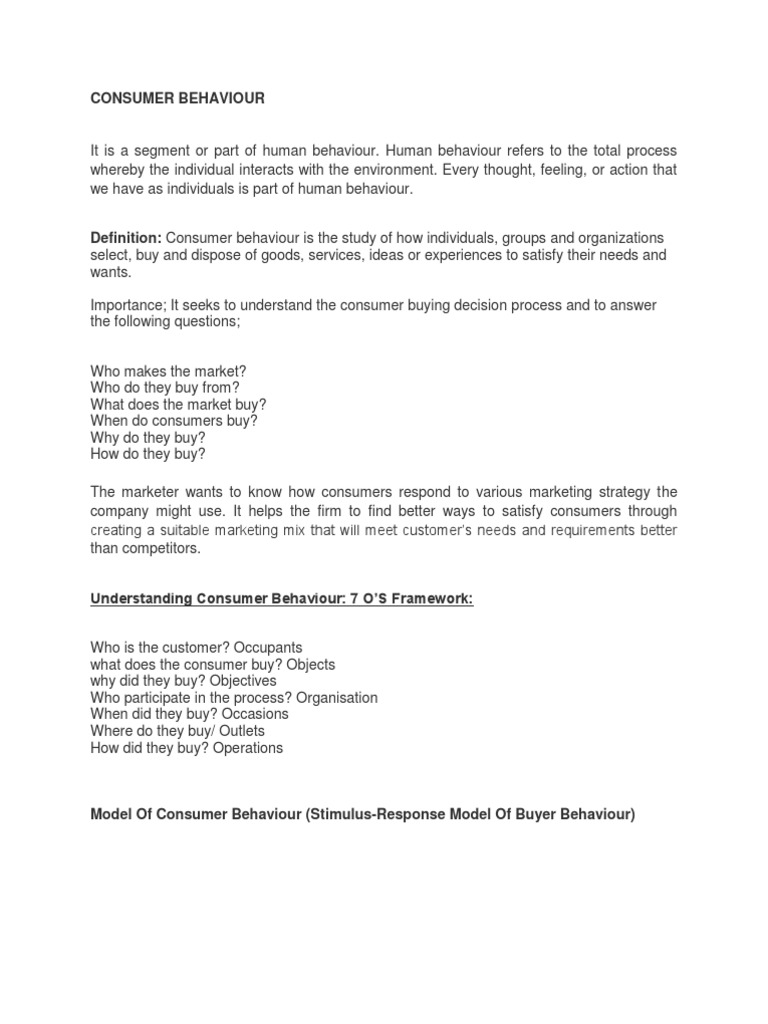 CONSUMER BEHAVIOUR

It is a segment or part of human behaviour. Human behaviour refers to the total process whereby the individual interacts with the environment. Every thought, feeling, or action that we have as individuals is part of human behaviour.

Definition: Consumer behaviour is the study of how individuals, groups and organizations select, buy and dispose of goods, services, ideas or experiences to satisfy their needs and wants.

Importance; It seeks to understand the consumer buying decision process and to answer the following questions;

Who makes the market?
Who do they buy from?
What does the market buy?
When do consumers buy?
Why do they buy?
How do they buy?

The marketer wants to know how consumers respond to various marketing strategy the company might use. It helps the firm to find better ways to satisfy consumers through creating a suitable marketing mix that will meet customer's needs and requirements better than competitors.

Understanding Consumer Behaviour: 7 O'S Framework:

Who is the customer? Occupants
what does the consumer buy? Objects
why did they buy? Objectives
Who participate in the process? Organisation
When did they buy? Occasions
Where do they buy/ Outlets
How did they buy? Operations

Model Of Consumer Behaviour (Stimulus-Response Model Of Buyer Behaviour)